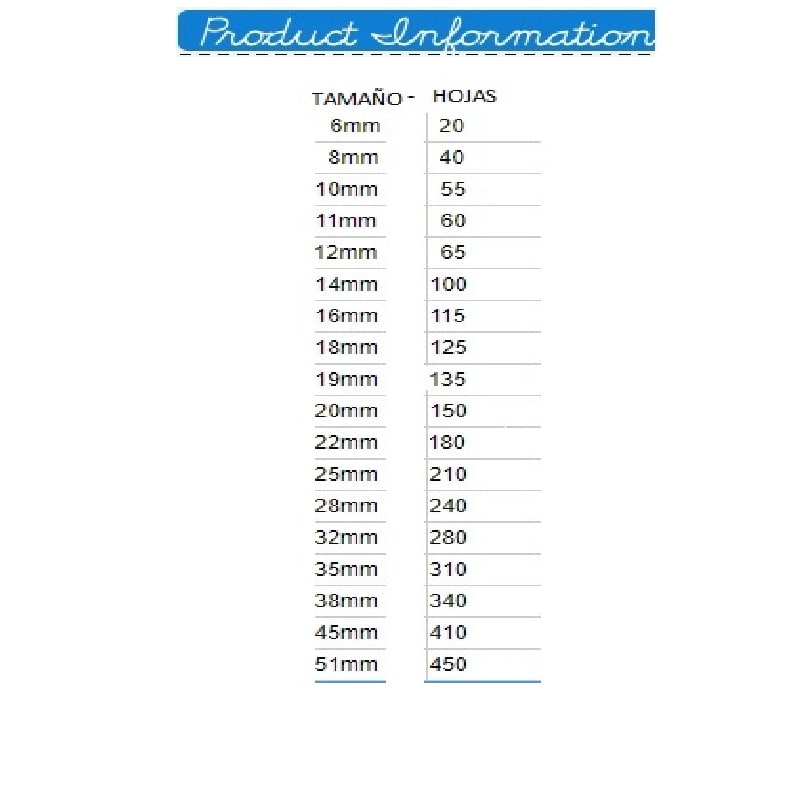 Product Information

| TAMAÑO - | HOJAS |
|---|---|
| 6mm | 20 |
| 8mm | 40 |
| 10mm | 55 |
| 11mm | 60 |
| 12mm | 65 |
| 14mm | 100 |
| 16mm | 115 |
| 18mm | 125 |
| 19mm | 135 |
| 20mm | 150 |
| 22mm | 180 |
| 25mm | 210 |
| 28mm | 240 |
| 32mm | 280 |
| 35mm | 310 |
| 38mm | 340 |
| 45mm | 410 |
| 51mm | 450 |